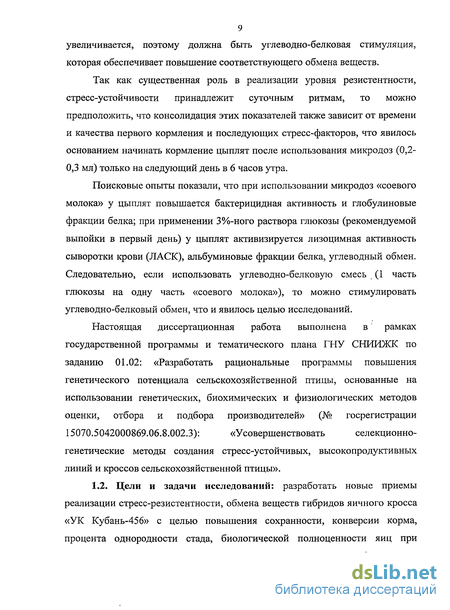 9

увеличивается, поэтому должна быть углеводно-белковая стимуляция, которая обеспечивает повышение соответствующего обмена веществ.

Так как существенная роль в реализации уровня резистентности, стресс-устойчивости принадлежит суточным ритмам, то можно предположить, что консолидация этих показателей также зависит от времени и качества первого кормления и последующих стресс-факторов, что явилось основанием начинать кормление цыплят после использования микродоз (0,2-0,3 мл) только на следующий день в 6 часов утра.

Поисковые опыты показали, что при использовании микродоз «соевого молока» у цыплят повышается бактерицидная активность и глобулиновые фракции белка; при применении 3%-ного раствора глюкозы (рекомендуемой выпойки в первый день) у цыплят активизируется лизоцимная активность сыворотки крови (ЛАСК), альбуминовые фракции белка, углеводный обмен. Следовательно, если использовать углеводно-белковую смесь (1 часть глюкозы на одну часть «соевого молока»), то можно стимулировать углеводно-белковый обмен, что и явилось целью исследований.

Настоящая диссертационная работа выполнена в рамках государственной программы и тематического плана ГНУ СНИИЖК по заданию 01.02: «Разработать рациональные программы повышения генетического потенциала сельскохозяйственной птицы, основанные на использовании генетических, биохимических и физиологических методов оценки, отбора и подбора производителей» (№ госрегистрации 15070.5042000869.06.8.002.3): «Усовершенствовать селекционно-генетические методы создания стресс-устойчивых, высокопродуктивных линий и кроссов сельскохозяйственной птицы».

1.2. Цели и задачи исследований: разработать новые приемы реализации стресс-резистентности, обмена веществ гибридов яичного кросса «УК Кубань-456» с целью повышения сохранности, конверсии корма, процента однородности стада, биологической полноценности яиц при

dsLib.net
библиотека диссертаций